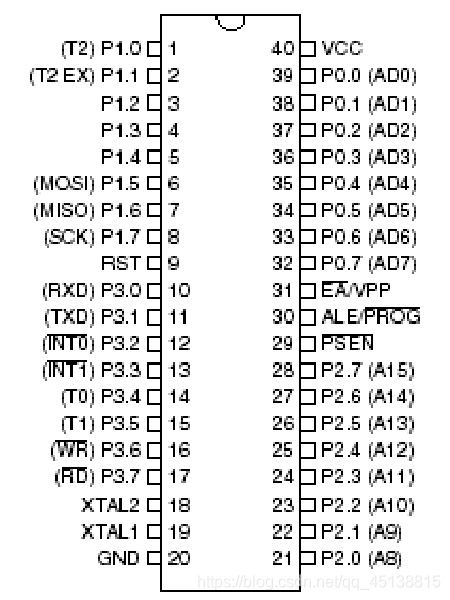 (T2) P1.0 1
(T2 EX) P1.1 2
P1.2 3
P1.3 4
P1.4 5
(MOSI) P1.5 6
(MISO) P1.6 7
(SCK) P1.7 8
RST 9
(RXD) P3.0 10
(TXD) P3.1 11
($\overline{INT0}$) P3.2 12
($\overline{INT1}$) P3.3 13
(T0) P3.4 14
(T1) P3.5 15
($\overline{WR}$) P3.6 16
($\overline{RD}$) P3.7 17
XTAL2 18
XTAL1 19
GND 20

40 VCC
39 P0.0 (AD0)
38 P0.1 (AD1)
37 P0.2 (AD2)
36 P0.3 (AD3)
35 P0.4 (AD4)
34 P0.5 (AD5)
33 P0.6 (AD6)
32 P0.7 (AD7)
31 $\overline{EA}$/VPP
30 ALE/$\overline{PROG}$
29 $\overline{PSEN}$
28 P2.7 (A15)
27 P2.6 (A14)
26 P2.5 (A13)
25 P2.4 (A12)
24 P2.3 (A11)
23 P2.2 (A10)
22 P2.1 (A9)
21 P2.0 (A8)

https://blog.csdn.net/qq_45138815